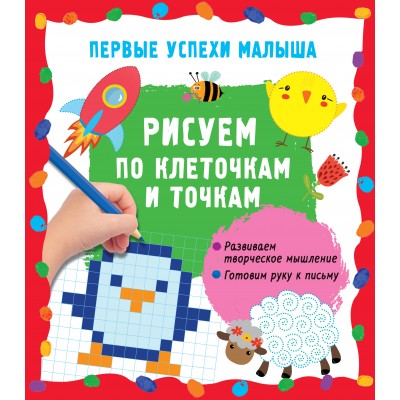 ПЕРВЫЕ УСПЕХИ МАЛЫША

РИСУЕМ ПО КЛЕТОЧКАМ И ТОЧКАМ

Развиваем творческое мышление

Готовим руку к письму